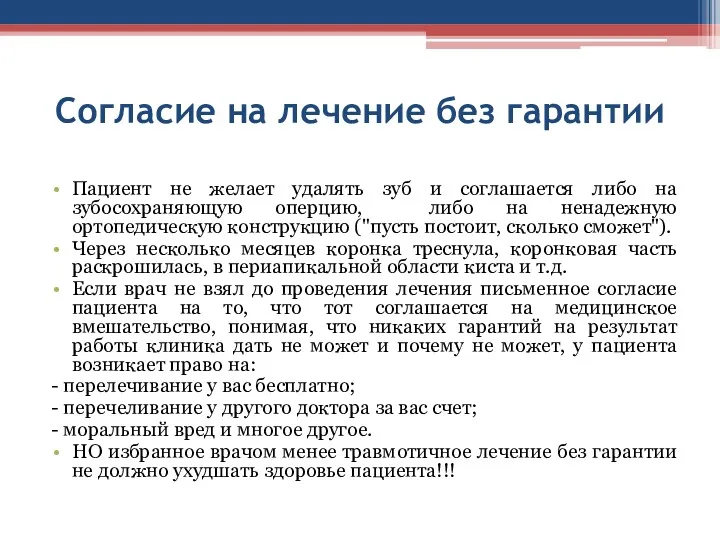 Согласие на лечение без гарантии

• Пациент не желает удалять зуб и соглашается либо на зубосохраняющую оперцию, либо на ненадежную ортопедическую конструкцию ("пусть постоит, сколько сможет").
• Через несколько месяцев коронка треснула, коронковая часть раскрошилась, в периапикальной области киста и т.д.
• Если врач не взял до проведения лечения письменное согласие пациента на то, что тот соглашается на медицинское вмешательство, понимая, что никаких гарантий на результат работы клиника дать не может и почему не может, у пациента возникает право на:
- перелечивание у вас бесплатно;
- перечеливание у другого доктора за вас счет;
- моральный вред и многое другое.
• НО избранное врачом менее травмотичное лечение без гарантии не должно ухудшать здоровье пациента!!!